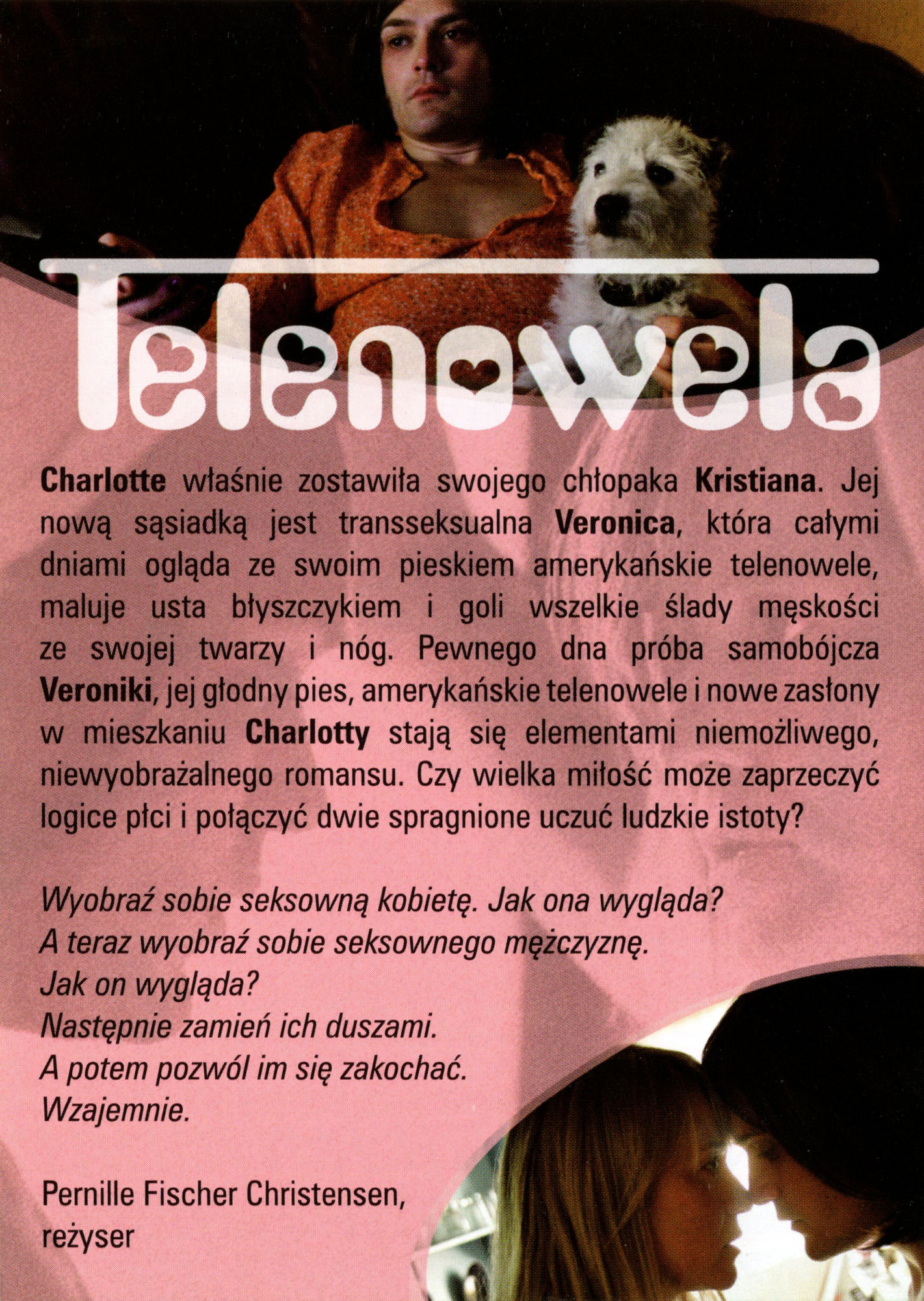 Telenowela

Charlotte właśnie zostawiła swojego chłopaka Kristiana. Jej nową sąsiadką jest transseksualna Veronica, która całymi dniami ogląda ze swoim pieskiem amerykańskie telenowele, maluje usta błyszczykiem i goli wszelkie ślady męskości ze swojej twarzy i nóg. Pewnego dna próba samobójcza Veroniki, jej głodny pies, amerykańskie telenowele i nowe zasłony w mieszkaniu Charlotty stają się elementami niemożliwego, niewyobrażalnego romansu. Czy wielka miłość może zaprzeczyć logice płci i połączyć dwie spragnione uczuć ludzkie istoty?

Wyobraź sobie seksowną kobietę. Jak ona wygląda?
A teraz wyobraź sobie seksownego mężczyznę.
Jak on wygląda?
Następnie zamień ich duszami.
A potem pozwól im się zakochać.
Wzajemnie.

Pernille Fischer Christensen,
reżyser